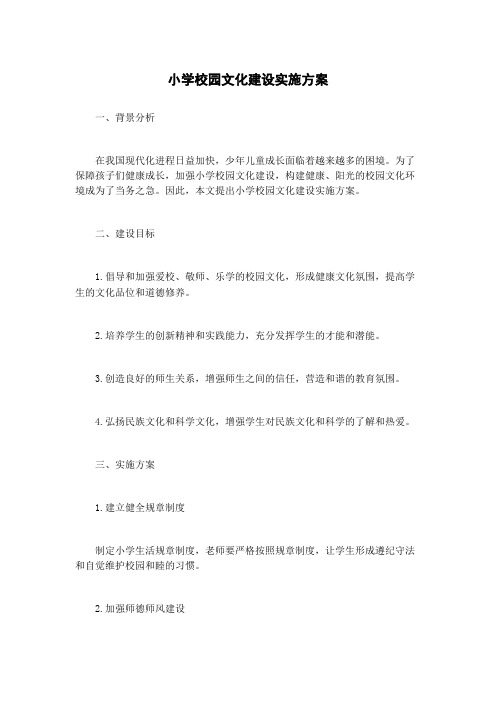 小学校园文化建设实施方案

一、背景分析

在我国现代化进程日益加快，少年儿童成长面临着越来越多的困境。为了保障孩子们健康成长，加强小学校园文化建设，构建健康、阳光的校园文化环境成为了当务之急。因此，本文提出小学校园文化建设实施方案。

二、建设目标

1. 倡导和加强爱校、敬师、乐学的校园文化，形成健康文化氛围，提高学生的文化品位和道德修养。

2. 培养学生的创新精神和实践能力，充分发挥学生的才能和潜能。

3. 创造良好的师生关系，增强师生之间的信任，营造和谐的教育氛围。

4. 弘扬民族文化和科学文化，增强学生对民族文化和科学的了解和热爱。

三、实施方案

1. 建立健全规章制度

制定小学生活规章制度，老师要严格按照规章制度，让学生形成遵纪守法和自觉维护校园和睦的习惯。

2. 加强师德师风建设